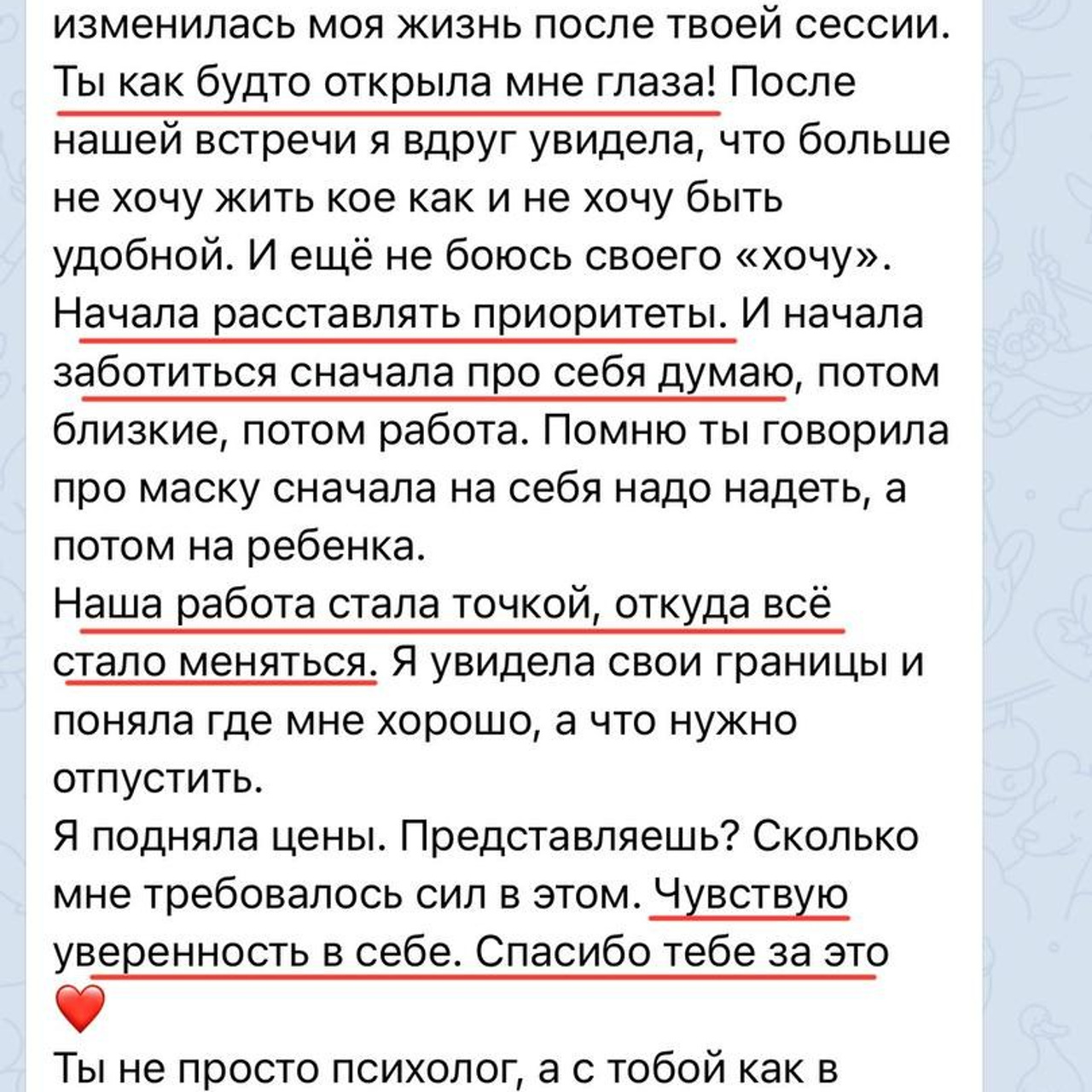 изменилась моя жизнь после твоей сессии. Ты как будто открыла мне глаза! После нашей встречи я вдруг увидела, что больше не хочу жить кое как и не хочу быть удобной. И ещё не боюсь своего «хочу». Начала расставлять приоритеты. И начала заботиться сначала про себя думаю, потом близкие, потом работа. Помню ты говорила про маску сначала на себя надо надеть, а потом на ребенка.
Наша работа стала точкой, откуда всё стало меняться. Я увидела свои границы и поняла где мне хорошо, а что нужно отпустить.
Я подняла цены. Представляешь? Сколько мне требовалось сил в этом. Чувствую уверенность в себе. Спасибо тебе за это ❤️
Ты не просто психолог, а с тобой как в